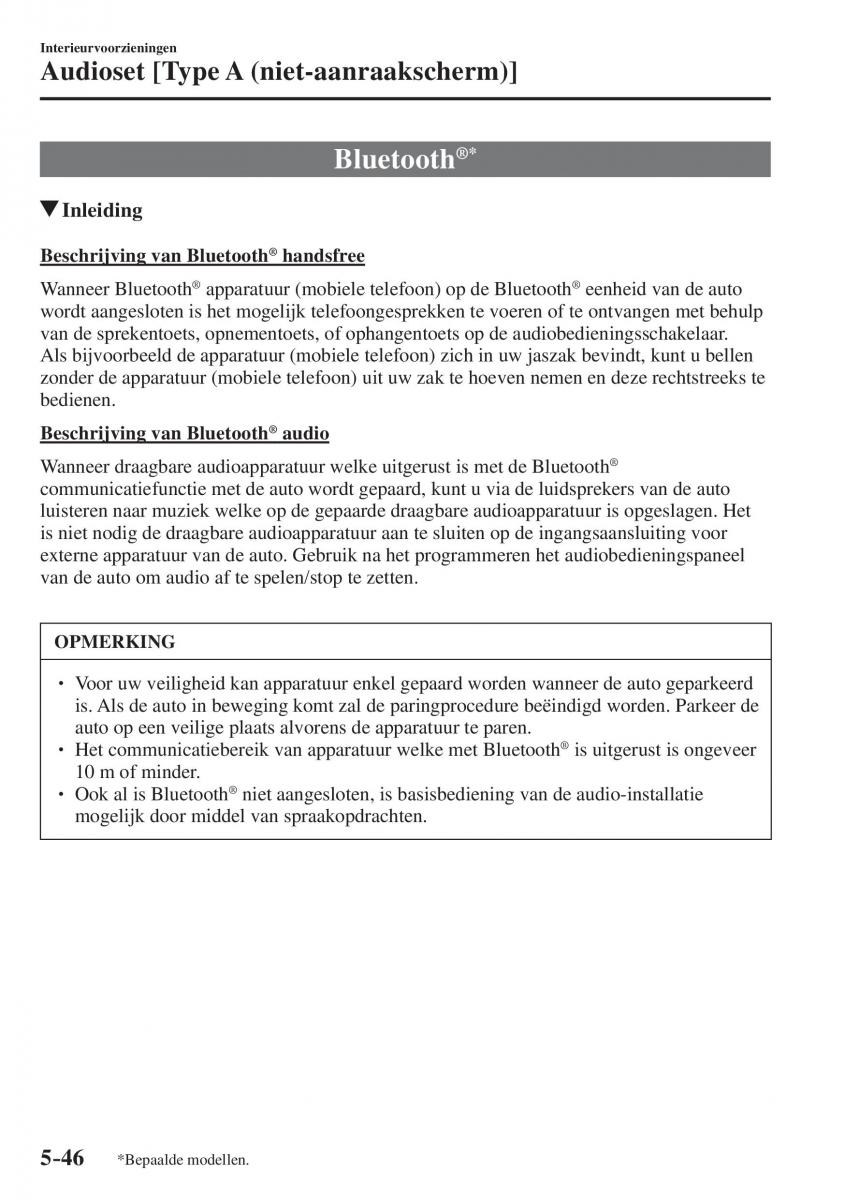 Interieurvoorzieningen

Audioset [Type A (niet-aanraakscherm)]

Bluetooth®*

▼Inleiding

Beschrijving van Bluetooth® handsfree

Wanneer Bluetooth® apparatuur (mobiele telefoon) op de Bluetooth® eenheid van de auto wordt aangesloten is het mogelijk telefoongesprekken te voeren of te ontvangen met behulp van de sprekentoets, opnementoets, of ophangentoets op de audiobedieningsschakelaar. Als bijvoorbeeld de apparatuur (mobiele telefoon) zich in uw jaszak bevindt, kunt u bellen zonder de apparatuur (mobiele telefoon) uit uw zak te hoeven nemen en deze rechtstreeks te bedienen.

Beschrijving van Bluetooth® audio

Wanneer draagbare audioapparatuur welke uitgerust is met de Bluetooth® communicatiefunctie met de auto wordt gepaard, kunt u via de luidsprekers van de auto luisteren naar muziek welke op de gepaarde draagbare audioapparatuur is opgeslagen. Het is niet nodig de draagbare audioapparatuur aan te sluiten op de ingangsaansluiting voor externe apparatuur van de auto. Gebruik na het programmeren het audiobedieningspaneel van de auto om audio af te spelen/stop te zetten.

OPMERKING

• Voor uw veiligheid kan apparatuur enkel gepaard worden wanneer de auto geparkeerd is. Als de auto in beweging komt zal de paringprocedure beëindigd worden. Parkeer de auto op een veilige plaats alvorens de apparatuur te paren.
• Het communicatiebereik van apparatuur welke met Bluetooth® is uitgerust is ongeveer 10 m of minder.
• Ook al is Bluetooth® niet aangesloten, is basisbediening van de audio-installatie mogelijk door middel van spraakopdrachten.

5-46 *Bepaalde modellen.